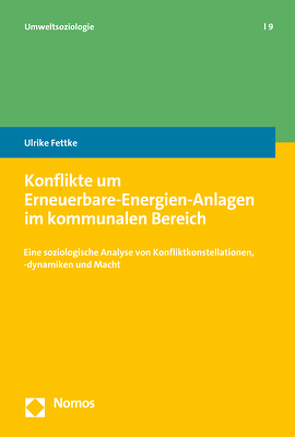 Umweltsoziologie | 9

Ulrike Fettke

Konflikte um Erneuerbare-Energien-Anlagen im kommunalen Bereich

Eine soziologische Analyse von Konfliktkonstellationen, -dynamiken und Macht

Nomos